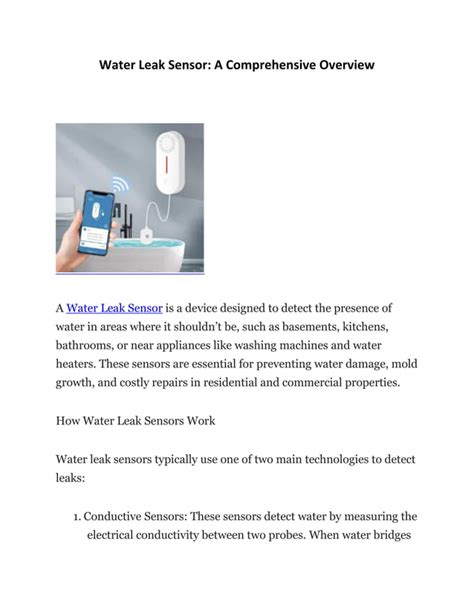 Water Leak Sensor: A Comprehensive Overview

A Water Leak Sensor is a device designed to detect the presence of water in areas where it shouldn't be, such as basements, kitchens, bathrooms, or near appliances like washing machines and water heaters. These sensors are essential for preventing water damage, mold growth, and costly repairs in residential and commercial properties.

How Water Leak Sensors Work

Water leak sensors typically use one of two main technologies to detect leaks:

1. Conductive Sensors: These sensors detect water by measuring the electrical conductivity between two probes. When water bridges